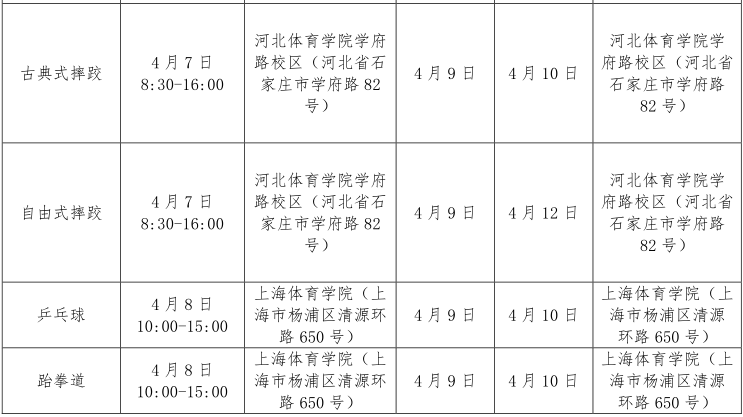 | 古典式摔跤 | 4月7日 8:30-16:00 | 河北体育学院学府路校区（河北省石家庄市学府路82号） | 4月9日 | 4月10日 | 河北体育学院学府路校区（河北省石家庄市学府路82号） |
|---|---|---|---|---|---|
| 自由式摔跤 | 4月7日 8:30-16:00 | 河北体育学院学府路校区（河北省石家庄市学府路82号） | 4月9日 | 4月12日 | 河北体育学院学府路校区（河北省石家庄市学府路82号） |
| 乒乓球 | 4月8日 10:00-15:00 | 上海体育学院（上海市杨浦区清源环路650号） | 4月9日 | 4月10日 | 上海体育学院（上海市杨浦区清源环路650号） |
| 跆拳道 | 4月8日 10:00-15:00 | 上海体育学院（上海市杨浦区清源环路650号） | 4月9日 | 4月10日 | 上海体育学院（上海市杨浦区清源环路650号） |